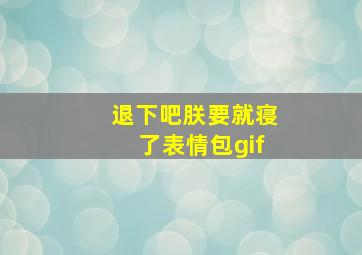 退下吧朕要就寝了表情包gif